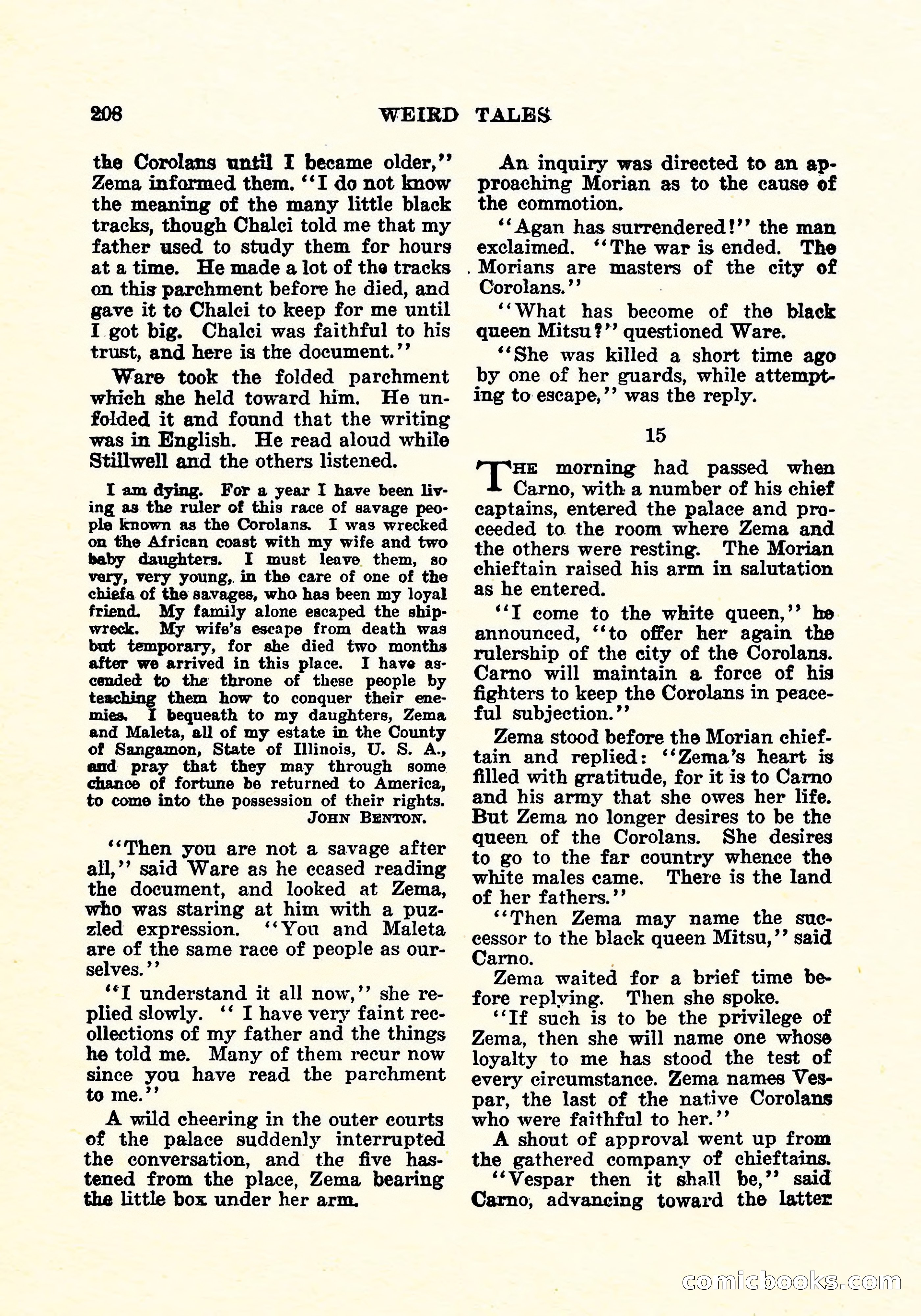 208 WEIRD TALES

the Corolans until I became older," Zema informed them. "I do not know the meaning of the many little black tracks, though Chalci told me that my father used to study them for hours at a time. He made a lot of the tracks on this parchment before he died, and gave it to Chalci to keep for me until I got big. Chalci was faithful to his trust, and here is the document."

Ware took the folded parchment which she held toward him. He unfolded it and found that the writing was in English. He read aloud while Stillwell and the others listened.

I am dying. For a year I have been living as the ruler of this race of savage people known as the Corolans. I was wrecked on the African coast with my wife and two baby daughters. I must leave them, so very, very young, in the care of one of the chiefs of the savages, who has been my loyal friend. My family alone escaped the shipwreck. My wife's escape from death was but temporary, for she died two months after we arrived in this place. I have ascended to the throne of these people by teaching them how to conquer their enemies. I bequeath to my daughters, Zema and Maleta, all of my estate in the County of Sangamon, State of Illinois, U. S. A., and pray that they may through some chance of fortune be returned to America, to come into the possession of their rights.
JOHN BENTON.

"Then you are not a savage after all," said Ware as he ceased reading the document, and looked at Zema, who was staring at him with a puzzled expression. "You and Maleta are of the same race of people as ourselves."

"I understand it all now," she replied slowly. " I have very faint recollections of my father and the things he told me. Many of them recur now since you have read the parchment to me."

A wild cheering in the outer courts of the palace suddenly interrupted the conversation, and the five hastened from the place, Zema bearing the little box under her arm.

An inquiry was directed to an approaching Morian as to the cause of the commotion.

"Agan has surrendered!" the man exclaimed. "The war is ended. The Morians are masters of the city of Corolans."

"What has become of the black queen Mitsu?" questioned Ware.

"She was killed a short time ago by one of her guards, while attempting to escape," was the reply.

15

THE morning had passed when Carno, with a number of his chief captains, entered the palace and proceeded to the room where Zema and the others were resting. The Morian chieftain raised his arm in salutation as he entered.

"I come to the white queen," he announced, "to offer her again the rulership of the city of the Corolans. Carno will maintain a force of his fighters to keep the Corolans in peaceful subjection."

Zema stood before the Morian chieftain and replied: "Zema's heart is filled with gratitude, for it is to Carno and his army that she owes her life. But Zema no longer desires to be the queen of the Corolans. She desires to go to the far country whence the white males came. There is the land of her fathers."

"Then Zema may name the successor to the black queen Mitsu," said Carno.

Zema waited for a brief time before replying. Then she spoke.

"If such is to be the privilege of Zema, then she will name one whose loyalty to me has stood the test of every circumstance. Zema names Vespar, the last of the native Corolans who were faithful to her."

A shout of approval went up from the gathered company of chieftains.

"Vespar then it shall be," said Carno, advancing toward the latter

comicbooks.com